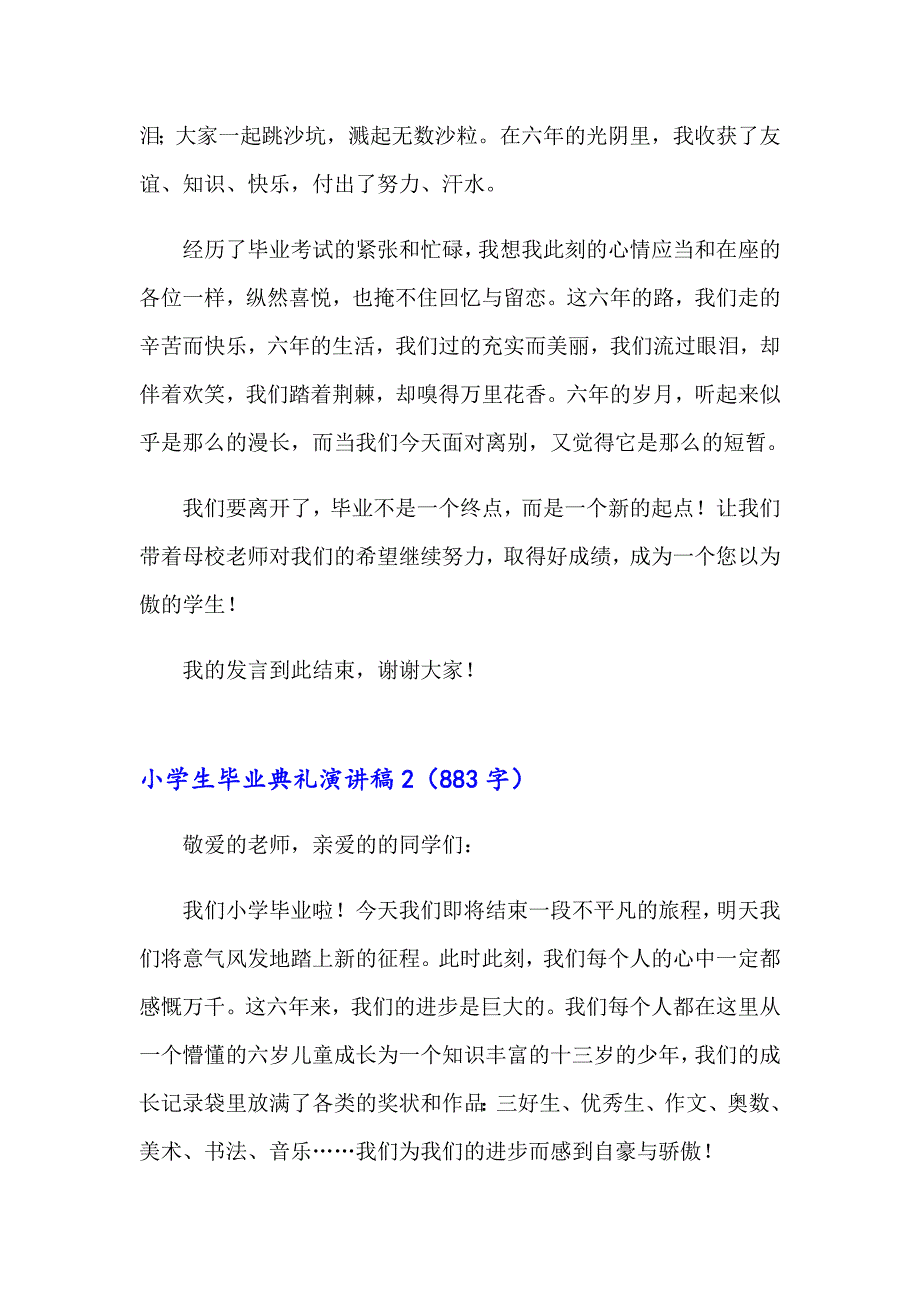 泪；大家一起跳沙坑，溅起无数沙粒。在六年的光阴里，我收获了友谊、知识、快乐，付出了努力、汗水。

经历了毕业考试的紧张和忙碌，我想我此刻的心情应当和在座的各位一样，纵然喜悦，也掩不住回忆与留恋。这六年的路，我们走的辛苦而快乐，六年的生活，我们过的充实而美丽，我们流过眼泪，却伴着欢笑，我们踏着荆棘，却嗅得万里花香。六年的岁月，听起来似乎是那么的漫长，而当我们今天面对离别，又觉得它是那么的短暂。

我们要离开了，毕业不是一个终点，而是一个新的起点！让我们带着母校老师对我们的希望继续努力，取得好成绩，成为一个您以为傲的学生！

我的发言到此结束，谢谢大家！

小学生毕业典礼演讲稿2（883字）

敬爱的老师，亲爱的的同学们：

我们小学毕业啦！今天我们即将结束一段不平凡的旅程，明天我们将意气风发地踏上新的征程。此时此刻，我们每个人的心中一定都感慨万千。这六年来，我们的进步是巨大的。我们每个人都在这里从一个懵懂的六岁儿童成长为一个知识丰富的十三岁的少年，我们的成长记录袋里放满了各类的奖状和作品：三好生、优秀生、作文、奥数、美术、书法、音乐……我们为我们的进步而感到自豪与骄傲！